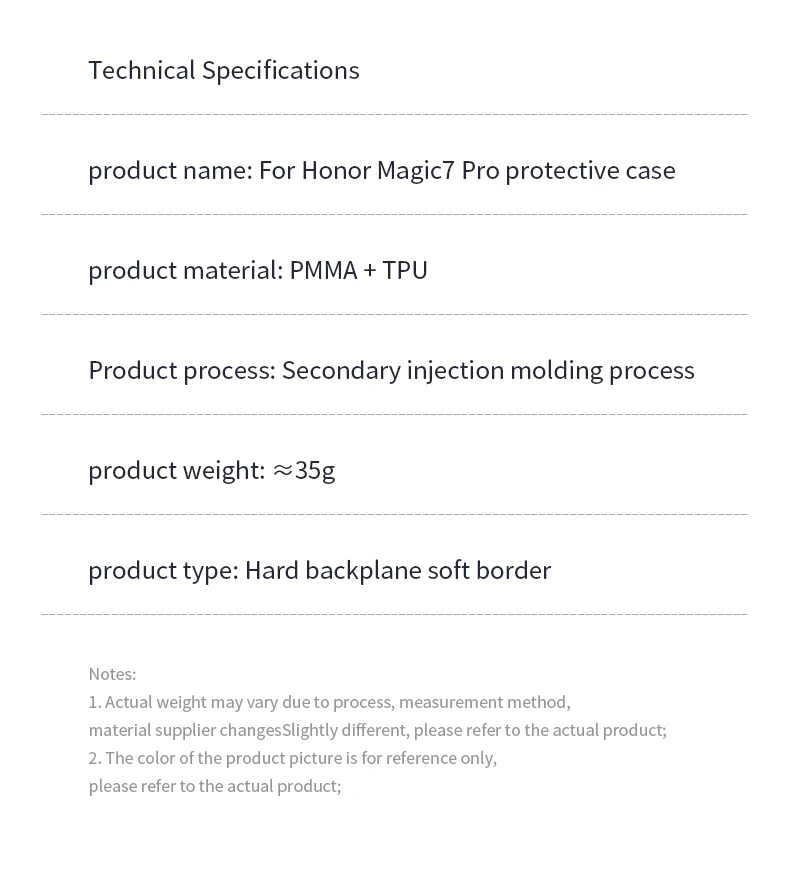 Technical Specifications

product name: For Honor Magic7 Pro protective case

product material: PMMA + TPU

Product process: Secondary injection molding process

product weight: ≈35g

product type: Hard backplane soft border

Notes:
1. Actual weight may vary due to process, measurement method, material supplier changesSlightly different, please refer to the actual product;
2. The color of the product picture is for reference only, please refer to the actual product;